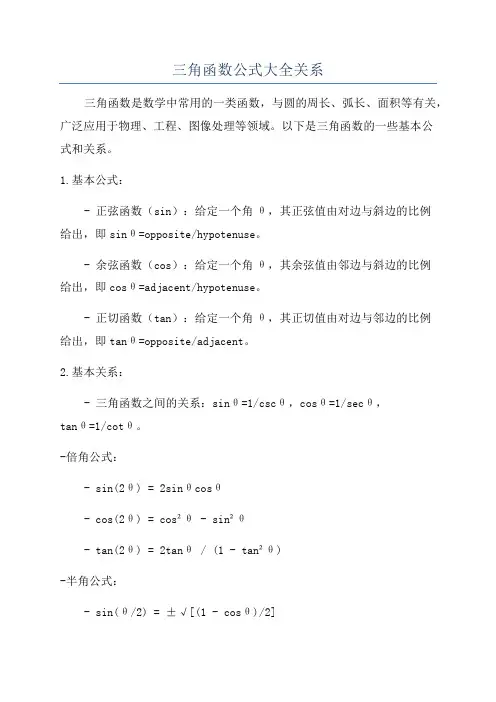 三角函数公式大全关系

三角函数是数学中常用的一类函数，与圆的周长、弧长、面积等有关，广泛应用于物理、工程、图像处理等领域。以下是三角函数的一些基本公式和关系。

1.基本公式：

- 正弦函数（sin）：给定一个角 θ，其正弦值由对边与斜边的比例给出，即 sinθ=opposite/hypotenuse。

- 余弦函数（cos）：给定一个角 θ，其余弦值由邻边与斜边的比例给出，即 cosθ=adjacent/hypotenuse。

- 正切函数（tan）：给定一个角 θ，其正切值由对边与邻边的比例给出，即 tanθ=opposite/adjacent。

2.基本关系：

- 三角函数之间的关系：sinθ=1/cscθ，cosθ=1/secθ，tanθ=1/cotθ。

-倍角公式：

- $\sin(2\theta) = 2\sin\theta\cos\theta$

- $\cos(2\theta) = \cos^2\theta - \sin^2\theta$

- $\tan(2\theta) = 2\tan\theta / (1 - \tan^2\theta)$

-半角公式：

- $\sin(\theta/2) = \pm\sqrt{[(1 - \cos\theta)/2]}$